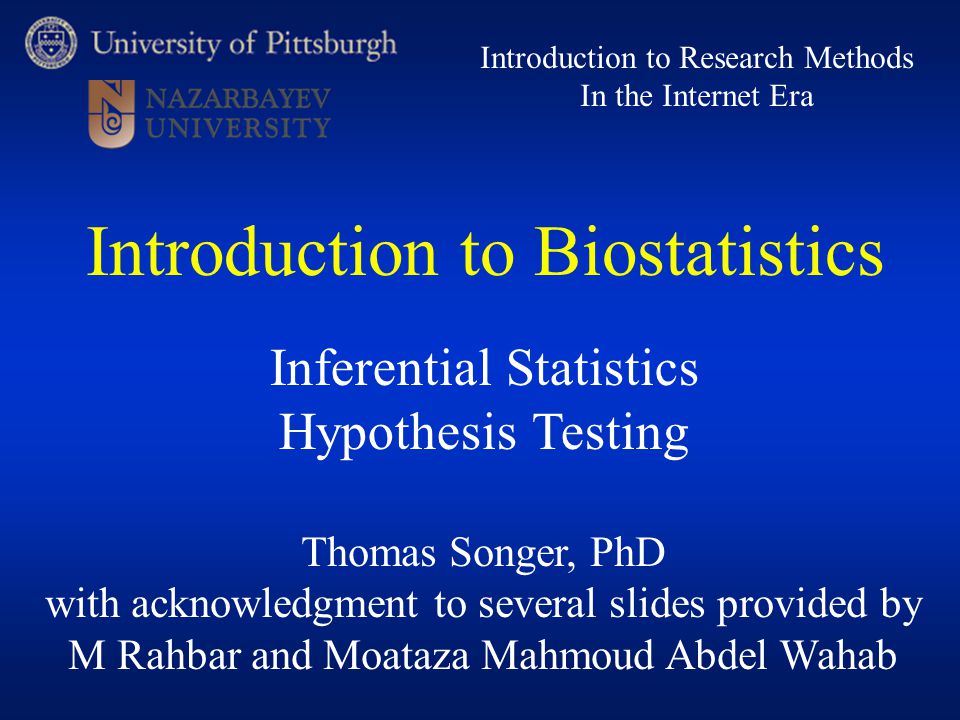 University of Pittsburgh

NAZARBAYEV UNIVERSITY

Introduction to Research Methods
In the Internet Era

Introduction to Biostatistics

Inferential Statistics
Hypothesis Testing

Thomas Songer, PhD
with acknowledgment to several slides provided by M Rahbar and Moataza Mahmoud Abdel Wahab